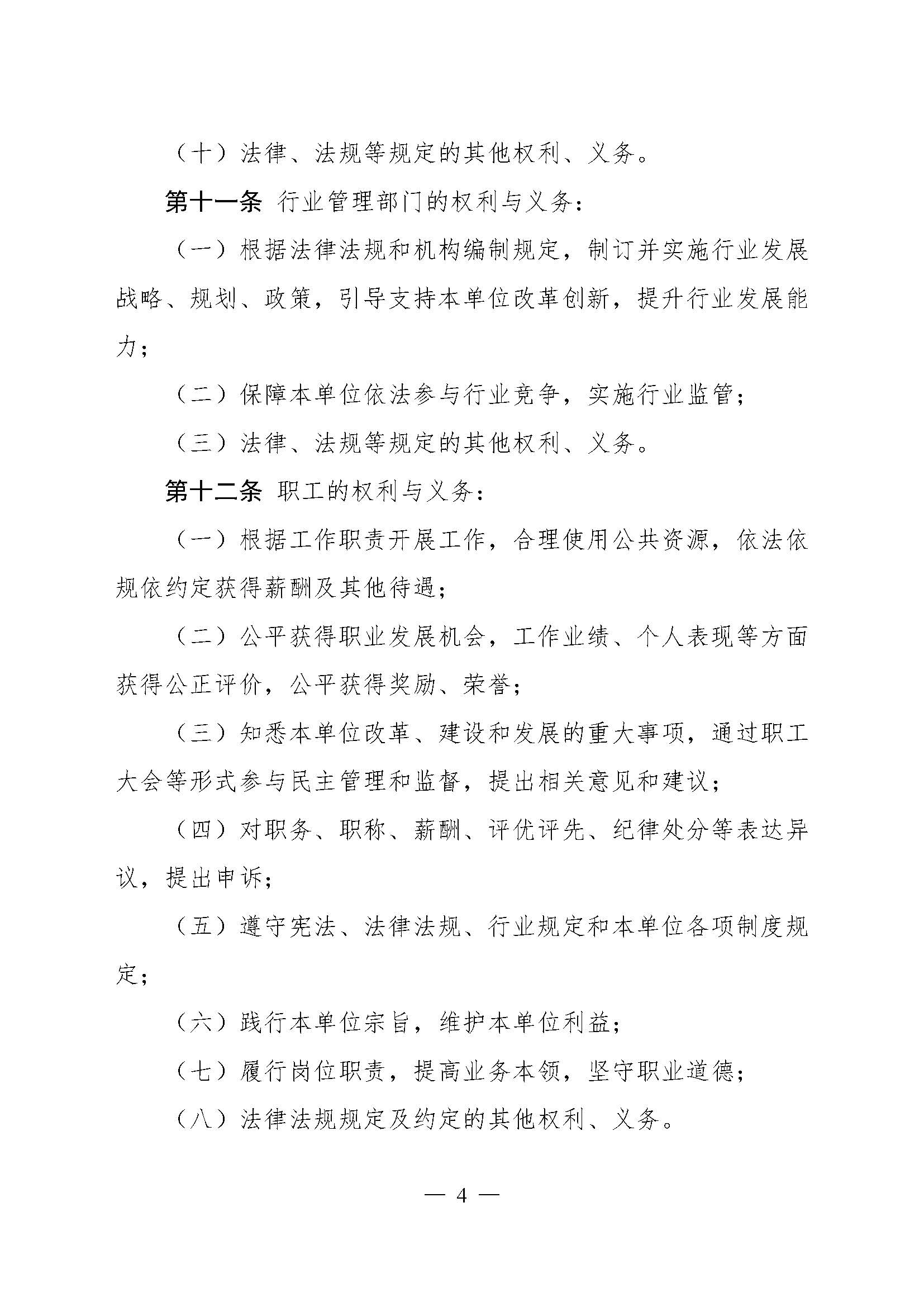 （十）法律、法规等规定的其他权利、义务。

第十一条 行业管理部门的权利与义务：

（一）根据法律法规和机构编制规定，制订并实施行业发展战略、规划、政策，引导支持本单位改革创新，提升行业发展能力；

（二）保障本单位依法参与行业竞争，实施行业监管；

（三）法律、法规等规定的其他权利、义务。

第十二条 职工的权利与义务：

（一）根据工作职责开展工作，合理使用公共资源，依法依规依约定获得薪酬及其他待遇；

（二）公平获得职业发展机会，工作业绩、个人表现等方面获得公正评价，公平获得奖励、荣誉；

（三）知悉本单位改革、建设和发展的重大事项，通过职工大会等形式参与民主管理和监督，提出相关意见和建议；

（四）对职务、职称、薪酬、评优评先、纪律处分等表达异议，提出申诉；

（五）遵守宪法、法律法规、行业规定和本单位各项制度规定；

（六）践行本单位宗旨，维护本单位利益；

（七）履行岗位职责，提高业务本领，坚守职业道德；

（八）法律法规规定及约定的其他权利、义务。

— 4 —